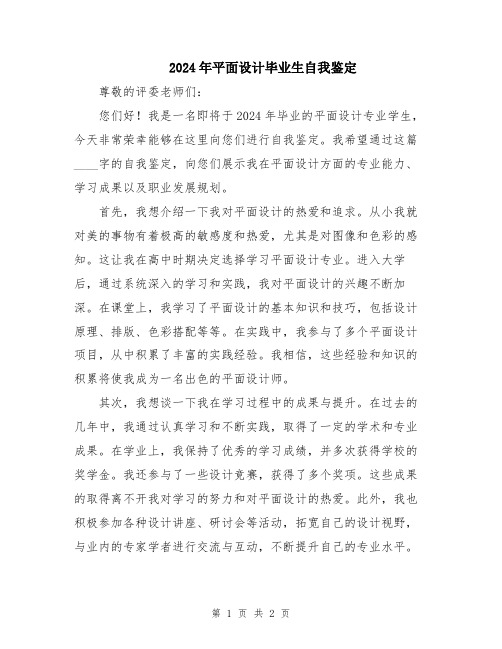 2024年平面设计毕业生自我鉴定

尊敬的评委老师们：

您们好！我是一名即将于2024年毕业的平面设计专业学生，今天非常荣幸能够在这里向您们进行自我鉴定。我希望通过这篇____字的自我鉴定，向您们展示我在平面设计方面的专业能力、学习成果以及职业发展规划。

首先，我想介绍一下我对平面设计的热爱和追求。从小我就对美的事物有着极高的敏感度和热爱，尤其是对图像和色彩的感知。这让我在高中时期决定选择学习平面设计专业。进入大学后，通过系统深入的学习和实践，我对平面设计的兴趣不断加深。在课堂上，我学习了平面设计的基本知识和技巧，包括设计原理、排版、色彩搭配等等。在实践中，我参与了多个平面设计项目，从中积累了丰富的实践经验。我相信，这些经验和知识的积累将使我成为一名出色的平面设计师。

其次，我想谈一下我在学习过程中的成果与提升。在过去的几年中，我通过认真学习和不断实践，取得了一定的学术和专业成果。在学业上，我保持了优秀的学习成绩，并多次获得学校的奖学金。我还参与了一些设计竞赛，获得了多个奖项。这些成果的取得离不开我对学习的努力和对平面设计的热爱。此外，我也积极参加各种设计讲座、研讨会等活动，拓宽自己的设计视野，与业内的专家学者进行交流与互动，不断提升自己的专业水平。

第 1 页 共 2 页